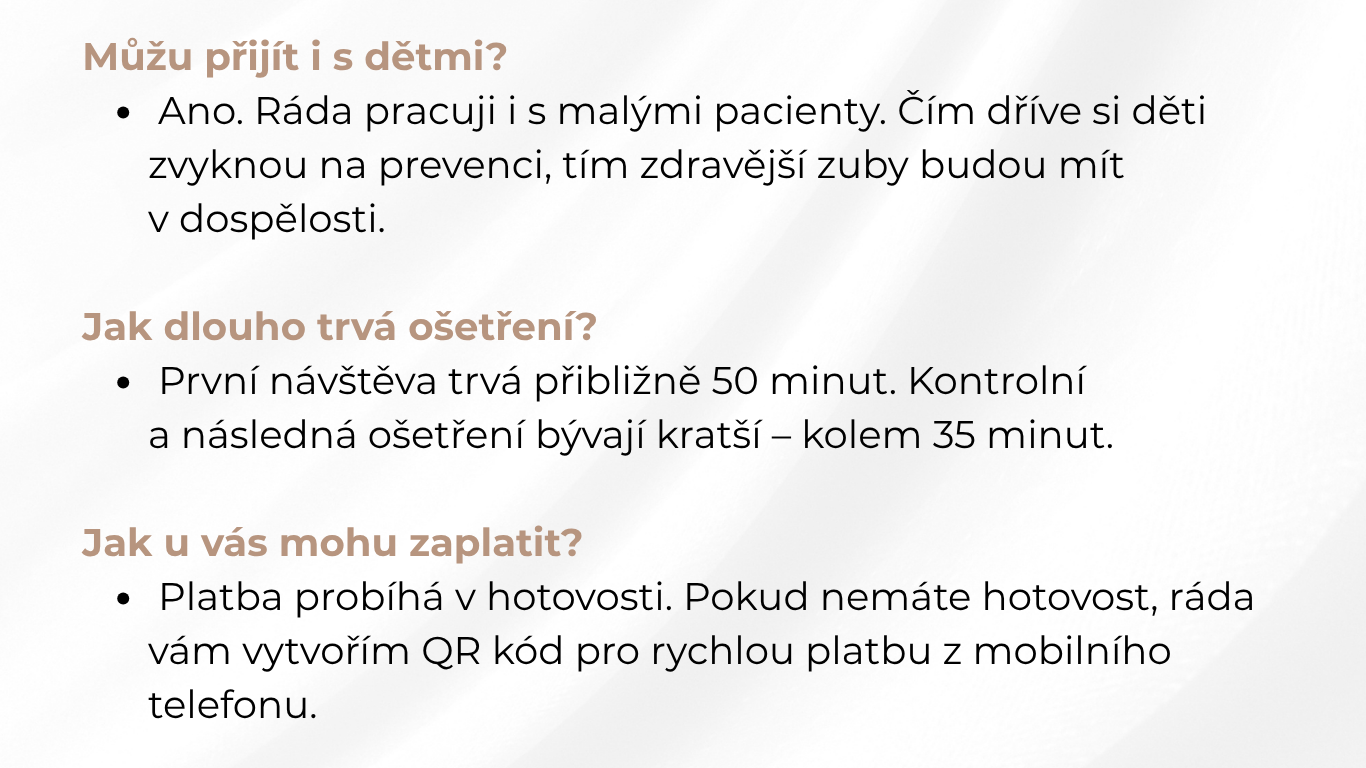 Můžu přijít i s dětmi?

• Ano. Ráda pracuji i s malými pacienty. Čím dříve si děti zvyknou na prevenci, tím zdravější zuby budou mít v dospělosti.

Jak dlouho trvá ošetření?

• První návštěva trvá přibližně 50 minut. Kontrolní a následná ošetření bývají kratší – kolem 35 minut.

Jak u vás mohu zaplatit?

• Platba probíhá v hotovosti. Pokud nemáte hotovost, ráda vám vytvořím QR kód pro rychlou platbu z mobilního telefonu.